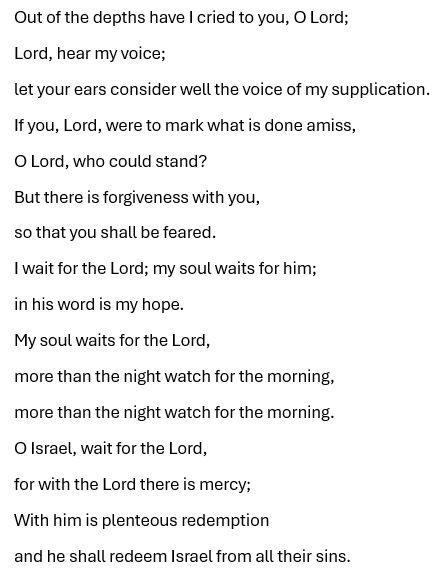 Out of the depths have I cried to you, O Lord;

Lord, hear my voice;

let your ears consider well the voice of my supplication.

If you, Lord, were to mark what is done amiss,

O Lord, who could stand?

But there is forgiveness with you,

so that you shall be feared.

I wait for the Lord; my soul waits for him;

in his word is my hope.

My soul waits for the Lord,

more than the night watch for the morning,

more than the night watch for the morning.

O Israel, wait for the Lord,

for with the Lord there is mercy;

With him is plenteous redemption

and he shall redeem Israel from all their sins.